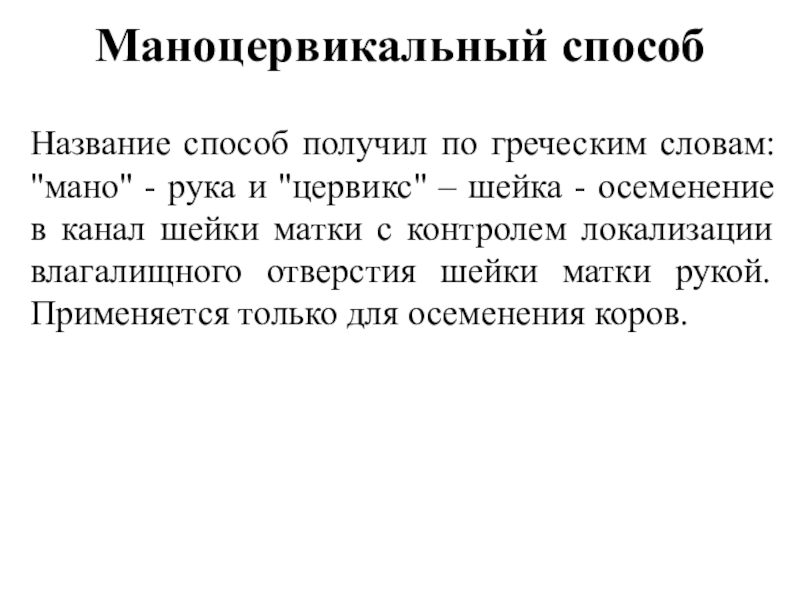 Маноцервикальный способ

Название способ получил по греческим словам: "мано" - рука и "цервикс" – шейка - осеменение в канал шейки матки с контролем локализации влагалищного отверстия шейки матки рукой. Применяется только для осеменения коров.